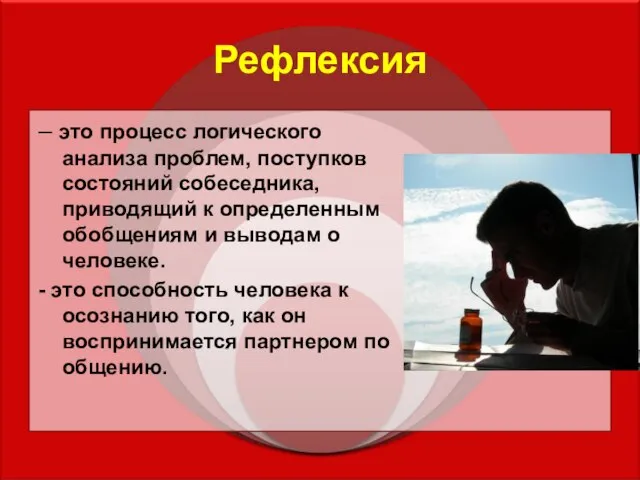 Рефлексия

– это процесс логического анализа проблем, поступков состояний собеседника, приводящий к определенным обобщениям и выводам о человеке.

- это способность человека к осознанию того, как он воспринимается партнером по общению.